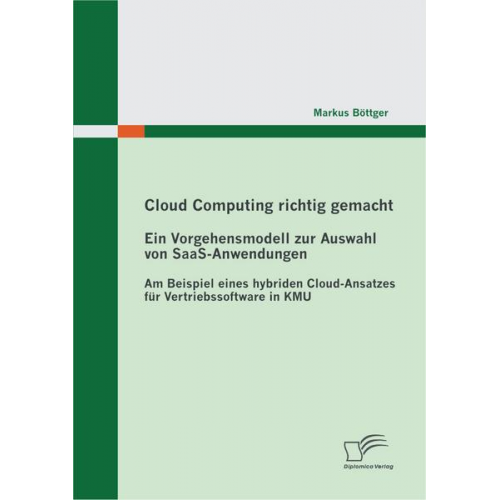 Markus Böttger

Cloud Computing richtig gemacht

Ein Vorgehensmodell zur Auswahl von SaaS-Anwendungen

Am Beispiel eines hybriden Cloud-Ansatzes für Vertriebssoftware in KMU

Diplomica Verlag